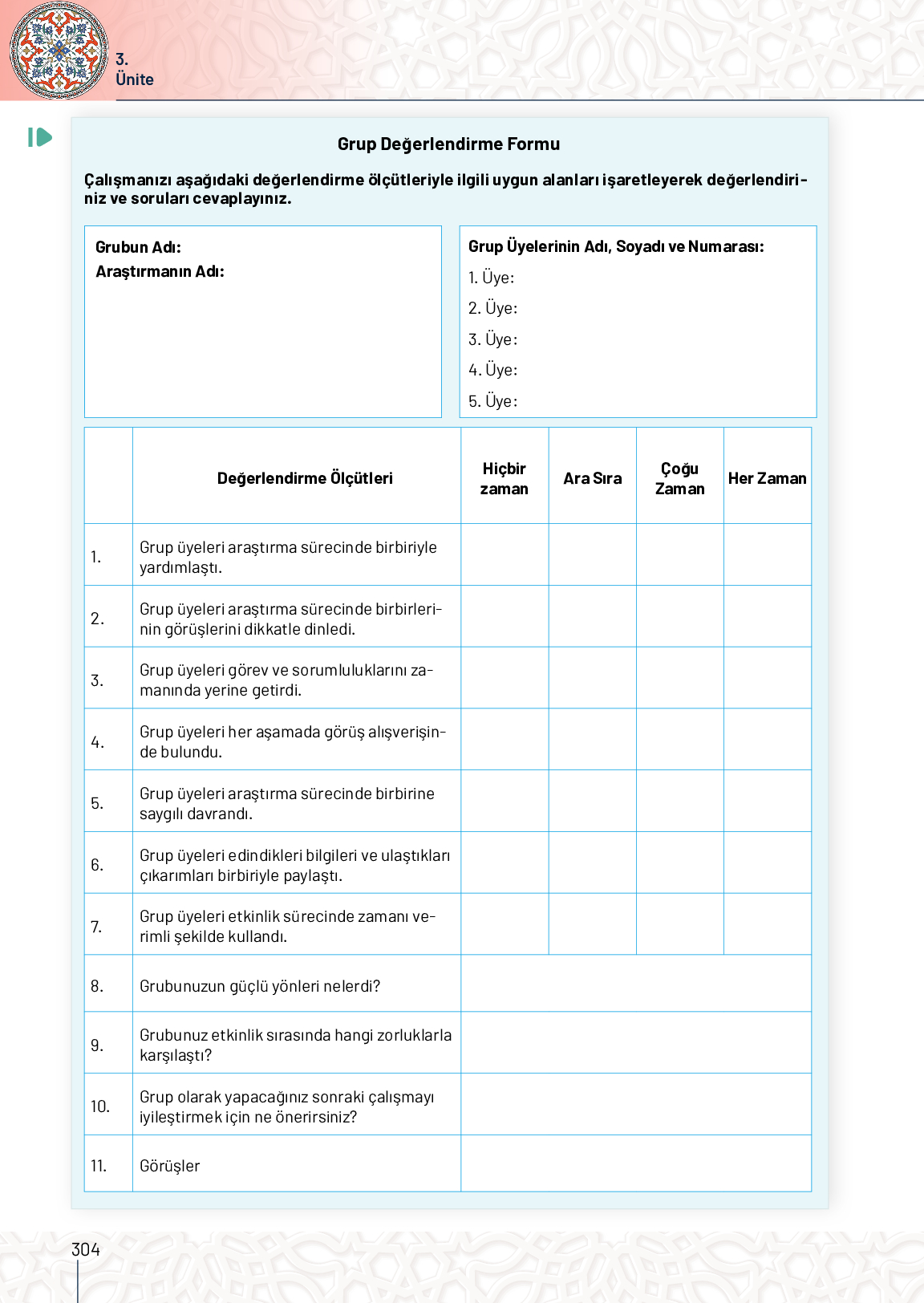 3.
Ünite

Grup Değerlendirme Formu

Çalışmanızı aşağıdaki değerlendirme ölçütleriyle ilgili uygun alanları işaretleyerek değerlendiriniz ve soruları cevaplayınız.

Grubun Adı:
Araştırmanın Adı:

Grup Üyelerinin Adı, Soyadı ve Numarası:
1. Üye:
2. Üye:
3. Üye:
4. Üye:
5. Üye:

| | Değerlendirme Ölçütleri | Hiçbir zaman | Ara Sıra | Çoğu Zaman | Her Zaman |
|---|---|---|---|---|---|
| 1. | Grup üyeleri araştırma sürecinde birbiriyle yardımlaştı. | | | | |
| 2. | Grup üyeleri araştırma sürecinde birbirlerinin görüşlerini dikkatle dinledi. | | | | |
| 3. | Grup üyeleri görev ve sorumluluklarını zamanında yerine getirdi. | | | | |
| 4. | Grup üyeleri her aşamada görüş alışverişinde bulundu. | | | | |
| 5. | Grup üyeleri araştırma sürecinde birbirine saygılı davrandı. | | | | |
| 6. | Grup üyeleri edindikleri bilgileri ve ulaştıkları çıkarımları birbiriyle paylaştı. | | | | |
| 7. | Grup üyeleri etkinlik sürecinde zamanı verimli şekilde kullandı. | | | | |
| 8. | Grubunuzun güçlü yönleri nelerdi? | | | | |
| 9. | Grubunuz etkinlik sırasında hangi zorluklarla karşılaştı? | | | | |
| 10. | Grup olarak yapacağınız sonraki çalışmayı iyileştirmek için ne önerirsiniz? | | | | |
| 11. | Görüşler | | | | |

304